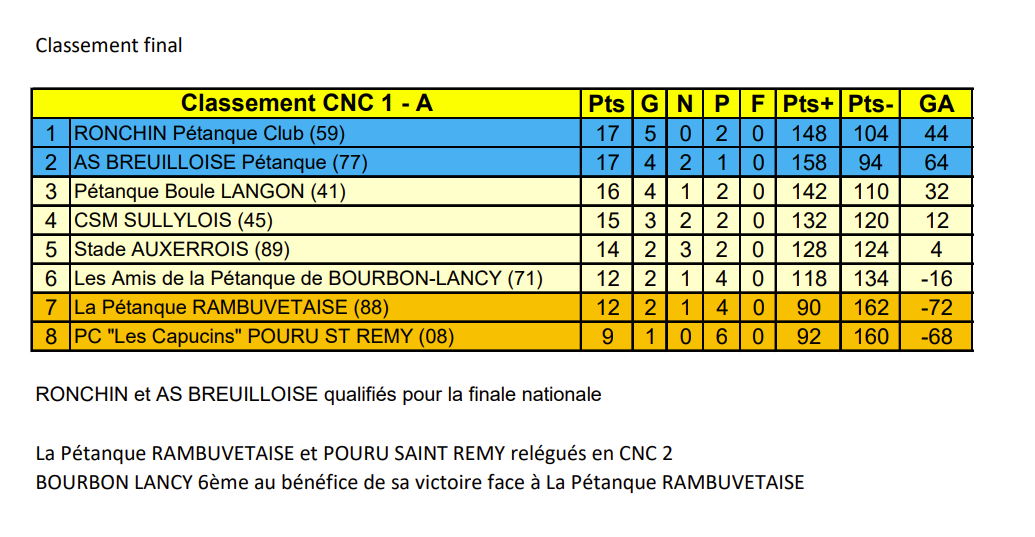 Classement final

| | Classement CNC 1 - A | Pts | G | N | P | F | Pts+ | Pts- | GA |
|---|---|---|---|---|---|---|---|---|---|
| 1 | RONCHIN Pétanque Club (59) | 17 | 5 | 0 | 2 | 0 | 148 | 104 | 44 |
| 2 | AS BREUILLOISE Pétanque (77) | 17 | 4 | 2 | 1 | 0 | 158 | 94 | 64 |
| 3 | Pétanque Boule LANGON (41) | 16 | 4 | 1 | 2 | 0 | 142 | 110 | 32 |
| 4 | CSM SULLYLOIS (45) | 15 | 3 | 2 | 2 | 0 | 132 | 120 | 12 |
| 5 | Stade AUXERROIS (89) | 14 | 2 | 3 | 2 | 0 | 128 | 124 | 4 |
| 6 | Les Amis de la Pétanque de BOURBON-LANCY (71) | 12 | 2 | 1 | 4 | 0 | 118 | 134 | -16 |
| 7 | La Pétanque RAMBUVETAISE (88) | 12 | 2 | 1 | 4 | 0 | 90 | 162 | -72 |
| 8 | PC "Les Capucins" POURU ST REMY (08) | 9 | 1 | 0 | 6 | 0 | 92 | 160 | -68 |

RONCHIN et AS BREUILLOISE qualifiés pour la finale nationale

La Pétanque RAMBUVETAISE et POURU SAINT REMY relégués en CNC 2
BOURBON LANCY 6ème au bénéfice de sa victoire face à La Pétanque RAMBUVETAISE